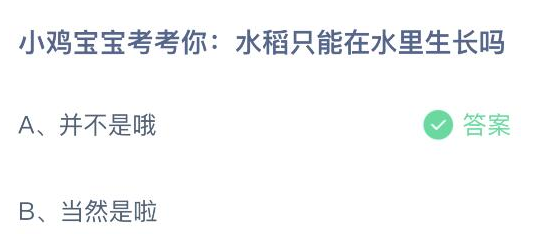 小鸡宝宝考考你：水稻只能在水里生长吗

A、并不是哦

答案

B、当然是啦